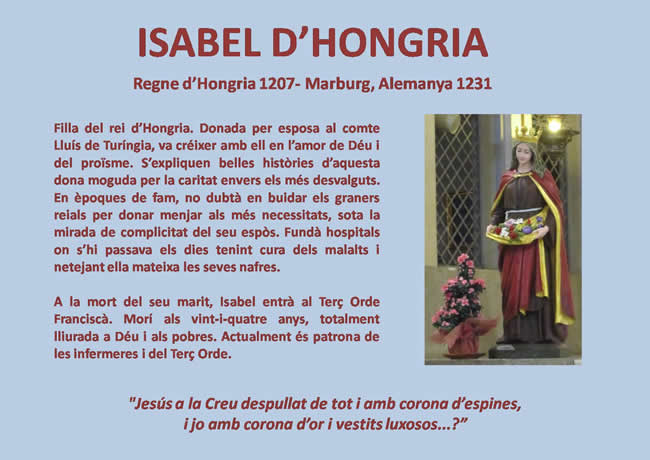 ISABEL D'HONGRIA

Regne d'Hongria 1207- Marburg, Alemanya 1231

Filla del rei d'Hongria. Donada per esposa al comte Lluís de Turíngia, va créixer amb ell en l'amor de Déu i del proïsme. S'expliquen belles històries d'aquesta dona moguda per la caritat envers els més desvalguts. En èpoques de fam, no dubtà en buidar els graners reials per donar menjar als més necessitats, sota la mirada de complicitat del seu espòs. Fundà hospitals on s'hi passava els dies tenint cura dels malalts i netejant ella mateixa les seves nafres.

A la mort del seu marit, Isabel entrà al Terç Orde Franciscà. Morí als vint-i-quatre anys, totalment lliurada a Déu i als pobres. Actualment és patrona de les infermeres i del Terç Orde.

"Jesús a la Creu despullat de tot i amb corona d'espines, i jo amb corona d'or i vestits luxosos...?"